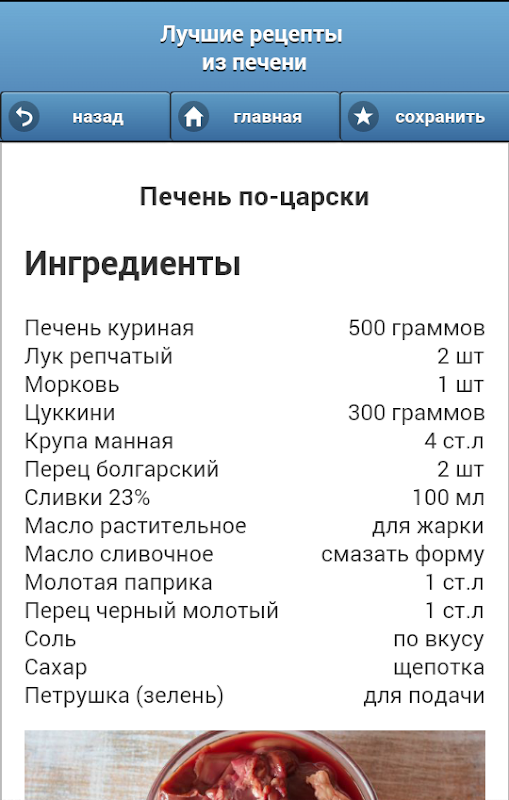 Лучшие рецепты из печени

назад
главная
сохранить

Печень по-царски

Ингредиенты

| | |
|---|---|
| Печень куриная | 500 граммов |
| Лук репчатый | 2 шт |
| Морковь | 1 шт |
| Цуккини | 300 граммов |
| Крупа манная | 4 ст.л |
| Перец болгарский | 2 шт |
| Сливки 23% | 100 мл |
| Масло растительное | для жарки |
| Масло сливочное | смазать форму |
| Молотая паприка | 1 ст.л |
| Перец черный молотый | 1 ст.л |
| Соль | по вкусу |
| Сахар | щепотка |
| Петрушка (зелень) | для подачи |